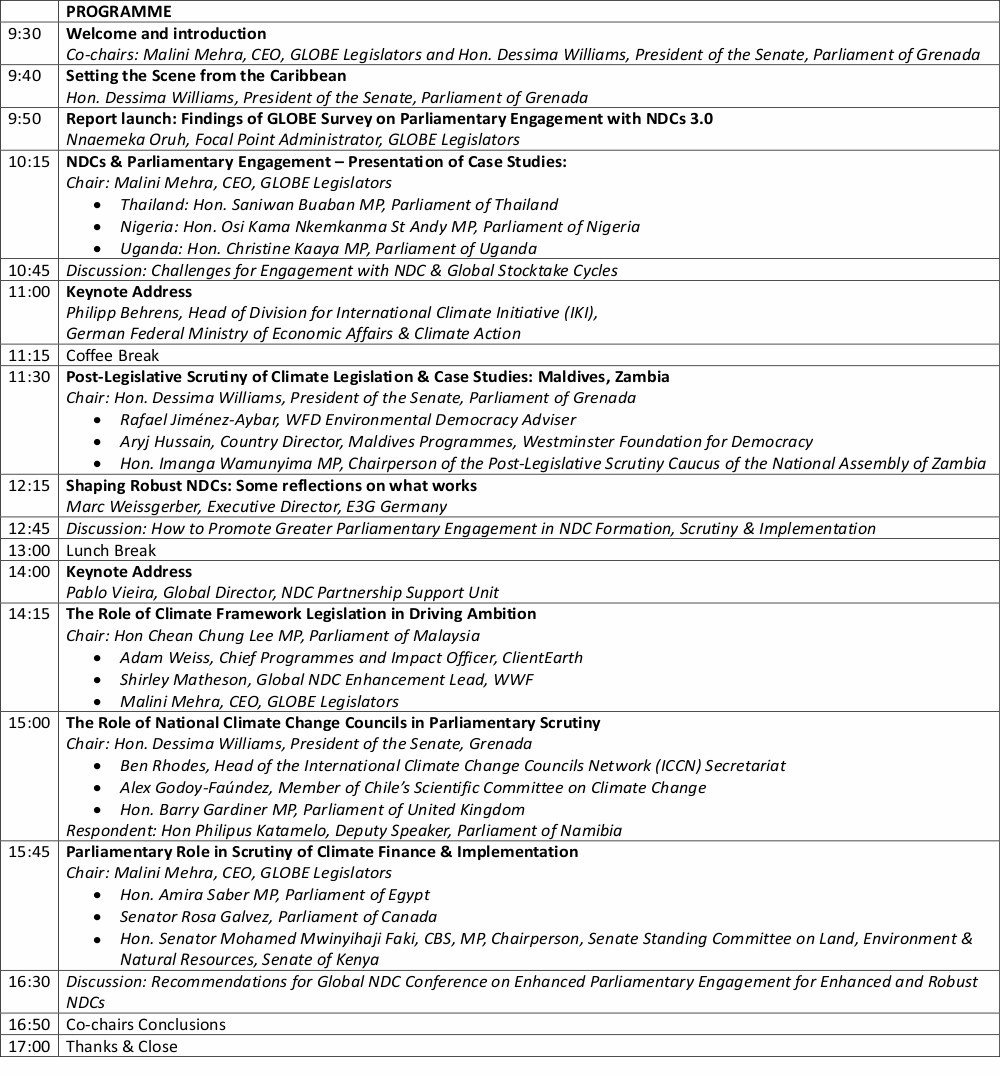 | | PROGRAMME |
|---|---|
| 9:30 | Welcome and introduction<br>Co-chairs: Malini Mehra, CEO, GLOBE Legislators and Hon. Dessima Williams, President of the Senate, Parliament of Grenada |
| 9:40 | Setting the Scene from the Caribbean<br>Hon. Dessima Williams, President of the Senate, Parliament of Grenada |
| 9:50 | Report launch: Findings of GLOBE Survey on Parliamentary Engagement with NDCs 3.0<br>Nnaemeka Oruh, Focal Point Administrator, GLOBE Legislators |
| 10:15 | NDCs & Parliamentary Engagement – Presentation of Case Studies:<br>Chair: Malini Mehra, CEO, GLOBE Legislators<br>• Thailand: Hon. Saniwan Buaban MP, Parliament of Thailand<br>• Nigeria: Hon. Osi Kama Nkemkanma St Andy MP, Parliament of Nigeria<br>• Uganda: Hon. Christine Kaaya MP, Parliament of Uganda |
| 10:45 | Discussion: Challenges for Engagement with NDC & Global Stocktake Cycles |
| 11:00 | Keynote Address<br>Philipp Behrens, Head of Division for International Climate Initiative (IKI),<br>German Federal Ministry of Economic Affairs & Climate Action |
| 11:15 | Coffee Break |
| 11:30 | Post-Legislative Scrutiny of Climate Legislation & Case Studies: Maldives, Zambia<br>Chair: Hon. Dessima Williams, President of the Senate, Parliament of Grenada<br>• Rafael Jiménez-Aybar, WFD Environmental Democracy Adviser<br>• Aryj Hussain, Country Director, Maldives Programmes, Westminster Foundation for Democracy<br>• Hon. Imanga Wamunyima MP, Chairperson of the Post-Legislative Scrutiny Caucus of the National Assembly of Zambia |
| 12:15 | Shaping Robust NDCs: Some reflections on what works<br>Marc Weissgerber, Executive Director, E3G Germany |
| 12:45 | Discussion: How to Promote Greater Parliamentary Engagement in NDC Formation, Scrutiny & Implementation |
| 13:00 | Lunch Break |
| 14:00 | Keynote Address<br>Pablo Vieira, Global Director, NDC Partnership Support Unit |
| 14:15 | The Role of Climate Framework Legislation in Driving Ambition<br>Chair: Hon Chean Chung Lee MP, Parliament of Malaysia<br>• Adam Weiss, Chief Programmes and Impact Officer, ClientEarth<br>• Shirley Matheson, Global NDC Enhancement Lead, WWF<br>• Malini Mehra, CEO, GLOBE Legislators |
| 15:00 | The Role of National Climate Change Councils in Parliamentary Scrutiny<br>Chair: Hon. Dessima Williams, President of the Senate, Grenada<br>• Ben Rhodes, Head of the International Climate Change Councils Network (ICCN) Secretariat<br>• Alex Godoy-Faúndez, Member of Chile's Scientific Committee on Climate Change<br>• Hon. Barry Gardiner MP, Parliament of United Kingdom<br>Respondent: Hon Philipus Katamelo, Deputy Speaker, Parliament of Namibia |
| 15:45 | Parliamentary Role in Scrutiny of Climate Finance & Implementation<br>Chair: Malini Mehra, CEO, GLOBE Legislators<br>• Hon. Amira Saber MP, Parliament of Egypt<br>• Senator Rosa Galvez, Parliament of Canada<br>• Hon. Senator Mohamed Mwinyihaji Faki, CBS, MP, Chairperson, Senate Standing Committee on Land, Environment & Natural Resources, Senate of Kenya |
| 16:30 | Discussion: Recommendations for Global NDC Conference on Enhanced Parliamentary Engagement for Enhanced and Robust NDCs |
| 16:50 | Co-chairs Conclusions |
| 17:00 | Thanks & Close |